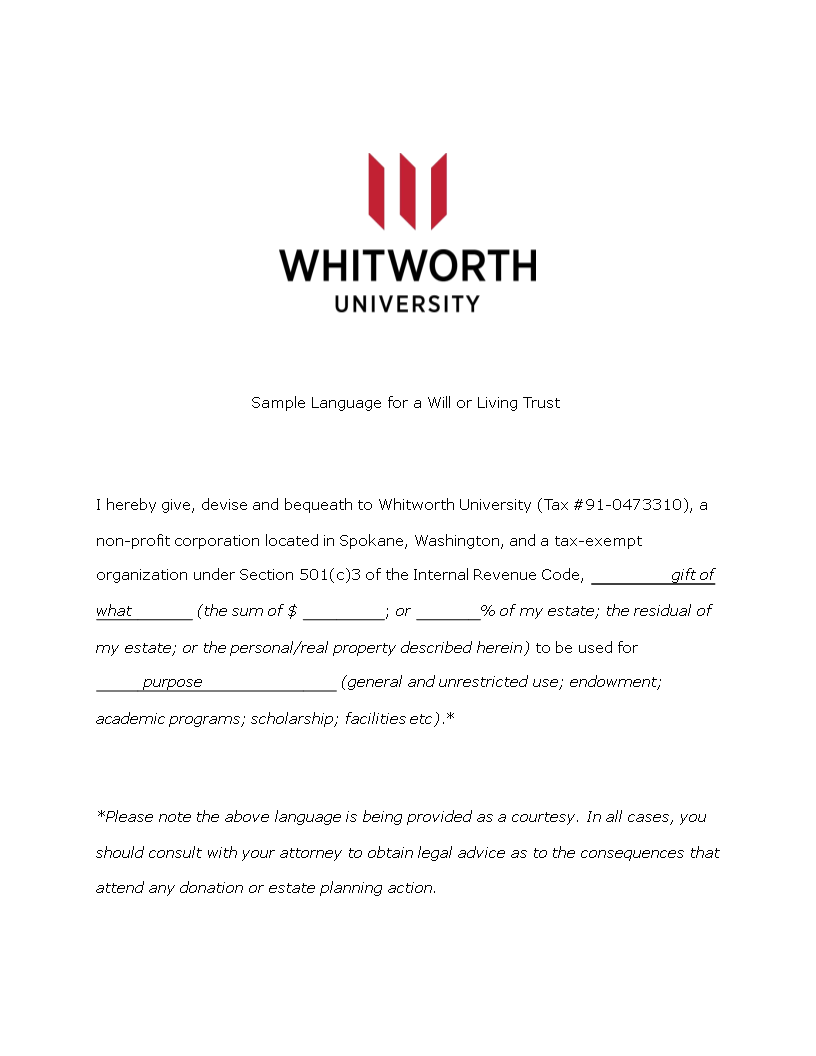 WHITWORTH
UNIVERSITY

Sample Language for a Will or Living Trust

I hereby give, devise and bequeath to Whitworth University (Tax #91-0473310), a non-profit corporation located in Spokane, Washington, and a tax-exempt organization under Section 501(c)3 of the Internal Revenue Code, _________gift of what_______ (the sum of $ _________; or _______% of my estate; the residual of my estate; or the personal/real property described herein) to be used for _____purpose_______________ (general and unrestricted use; endowment; academic programs; scholarship; facilities etc).*

*Please note the above language is being provided as a courtesy. In all cases, you should consult with your attorney to obtain legal advice as to the consequences that attend any donation or estate planning action.